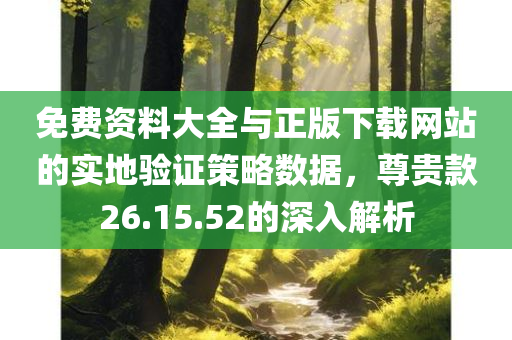 免费资料大全与正版下载网站的实地验证策略数据，尊贵款26.15.52的深入解析